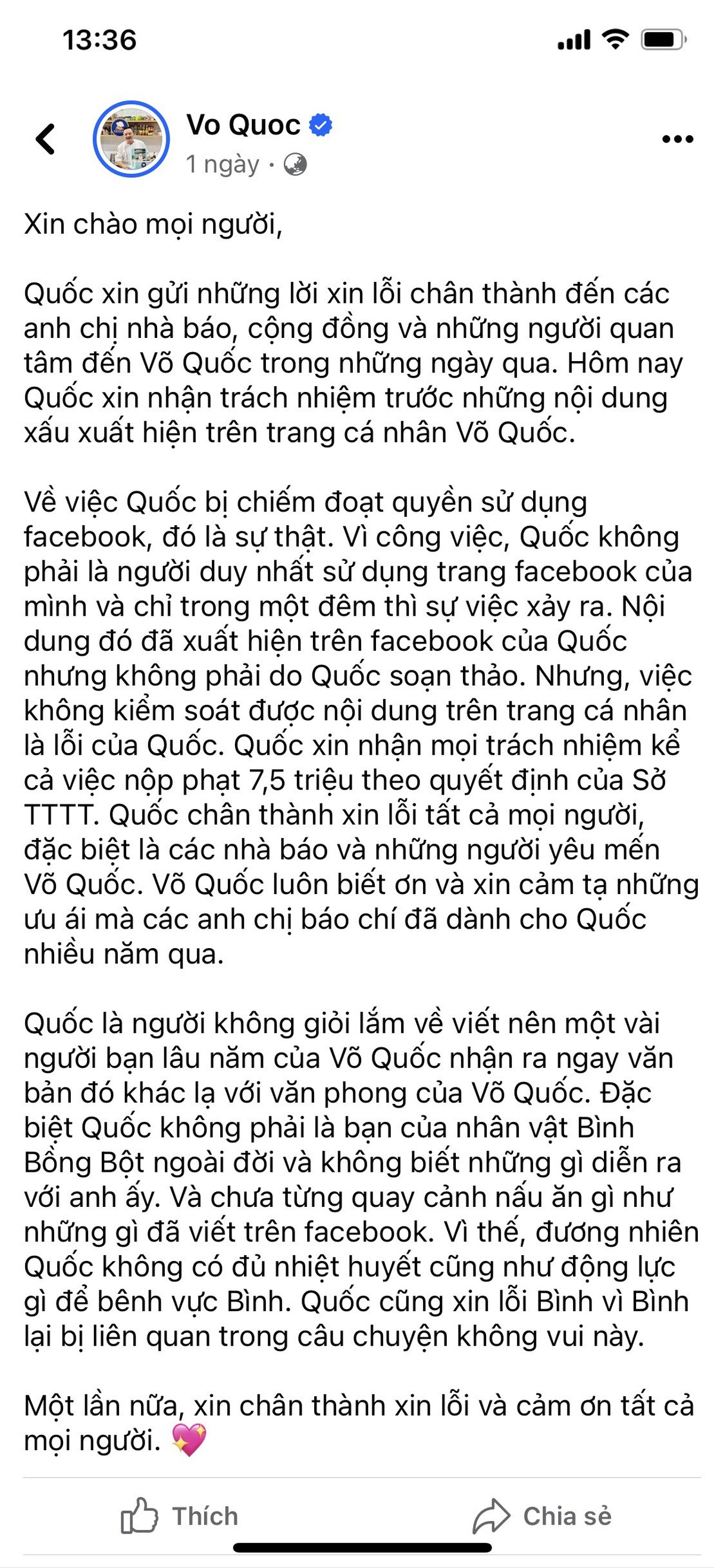 13:36

Vo Quoc
1 ngày ·

Xin chào mọi người,

Quốc xin gửi những lời xin lỗi chân thành đến các anh chị nhà báo, cộng đồng và những người quan tâm đến Võ Quốc trong những ngày qua. Hôm nay Quốc xin nhận trách nhiệm trước những nội dung xấu xuất hiện trên trang cá nhân Võ Quốc.

Về việc Quốc bị chiếm đoạt quyền sử dụng facebook, đó là sự thật. Vì công việc, Quốc không phải là người duy nhất sử dụng trang facebook của mình và chỉ trong một đêm thì sự việc xảy ra. Nội dung đó đã xuất hiện trên facebook của Quốc nhưng không phải do Quốc soạn thảo. Nhưng, việc không kiểm soát được nội dung trên trang cá nhân là lỗi của Quốc. Quốc xin nhận mọi trách nhiệm kể cả việc nộp phạt 7,5 triệu theo quyết định của Sở TTTT. Quốc chân thành xin lỗi tất cả mọi người, đặc biệt là các nhà báo và những người yêu mến Võ Quốc. Võ Quốc luôn biết ơn và xin cảm tạ những ưu ái mà các anh chị báo chí đã dành cho Quốc nhiều năm qua.

Quốc là người không giỏi lắm về viết nên một vài người bạn lâu năm của Võ Quốc nhận ra ngay văn bản đó khác lạ với văn phong của Võ Quốc. Đặc biệt Quốc không phải là bạn của nhân vật Bình Bồng Bột ngoài đời và không biết những gì diễn ra với anh ấy. Và chưa từng quay cảnh nấu ăn gì như những gì đã viết trên facebook. Vì thế, đương nhiên Quốc không có đủ nhiệt huyết cũng như động lực gì để bênh vực Bình. Quốc cũng xin lỗi Bình vì Bình lại bị liên quan trong câu chuyện không vui này.

Một lần nữa, xin chân thành xin lỗi và cảm ơn tất cả mọi người. 💖

Thích

Chia sẻ